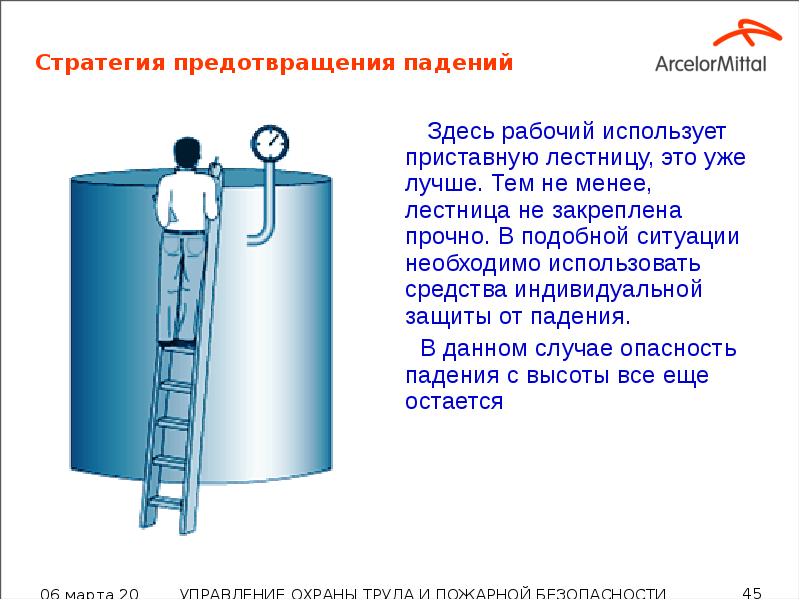 Стратегия предотвращения падений

ArcelorMittal

Здесь рабочий использует приставную лестницу, это уже лучше. Тем не менее, лестница не закреплена прочно. В подобной ситуации необходимо использовать средства индивидуальной защиты от падения.

В данном случае опасность падения с высоты все еще остается

06 марта 20 УПРАВЛЕНИЕ ОХРАНЫ ТРУДА И ПОЖАРНОЙ БЕЗОПАСНОСТИ 45